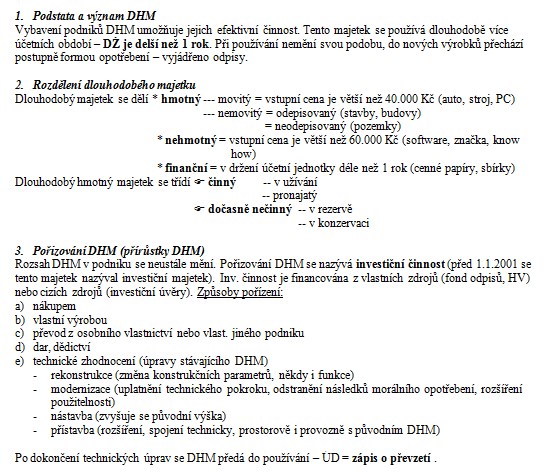 1. Podstata a význam DHM
Vybavení podniků DHM umožňuje jejich efektivní činnost. Tento majetek se používá dlouhodobě více účetních období – DŽ je delší než 1 rok. Při používání nemění svou podobu, do nových výrobků přechází postupně formou opotřebení – vyjádřeno odpisy.

2. Rozdělení dlouhodobého majetku
Dlouhodobý majetek se dělí * hmotný --- movitý = vstupní cena je větší než 40.000 Kč (auto, stroj, PC)
--- nemovitý = odepisovaný (stavby, budovy)
= neodepisovaný (pozemky)
* nehmotný = vstupní cena je větší než 60.000 Kč (software, značka, know how)
* finanční = v držení účetní jednotky déle než 1 rok (cenné papíry, sbírky)
Dlouhodobý hmotný majetek se třídí ☞ činný -- v užívání
-- pronajatý
☞ dočasně nečinný -- v rezervě
-- v konzervaci

3. Pořizování DHM (přírůstky DHM)
Rozsah DHM v podniku se neustále mění. Pořizování DHM se nazývá investiční činnost (před 1.1.2001 se tento majetek nazýval investiční majetek). Inv. činnost je financována z vlastních zdrojů (fond odpisů, HV) nebo cizích zdrojů (investiční úvěry). Způsoby pořízení:
a) nákupem
b) vlastní výrobou
c) převod z osobního vlastnictví nebo vlast. jiného podniku
d) dar, dědictví
e) technické zhodnocení (úpravy stávajícího DHM)
- rekonstrukce (změna konstrukčních parametrů, někdy i funkce)
- modernizace (uplatnění technického pokroku, odstranění následků morálního opotřebení, rozšíření použitelnosti)
- nástavba (zvyšuje se původní výška)
- přístavba (rozšíření, spojení technicky, prostorově i provozně s původním DHM)

Po dokončení technických úprav se DHM předá do používání – ÚD = zápis o převzetí .